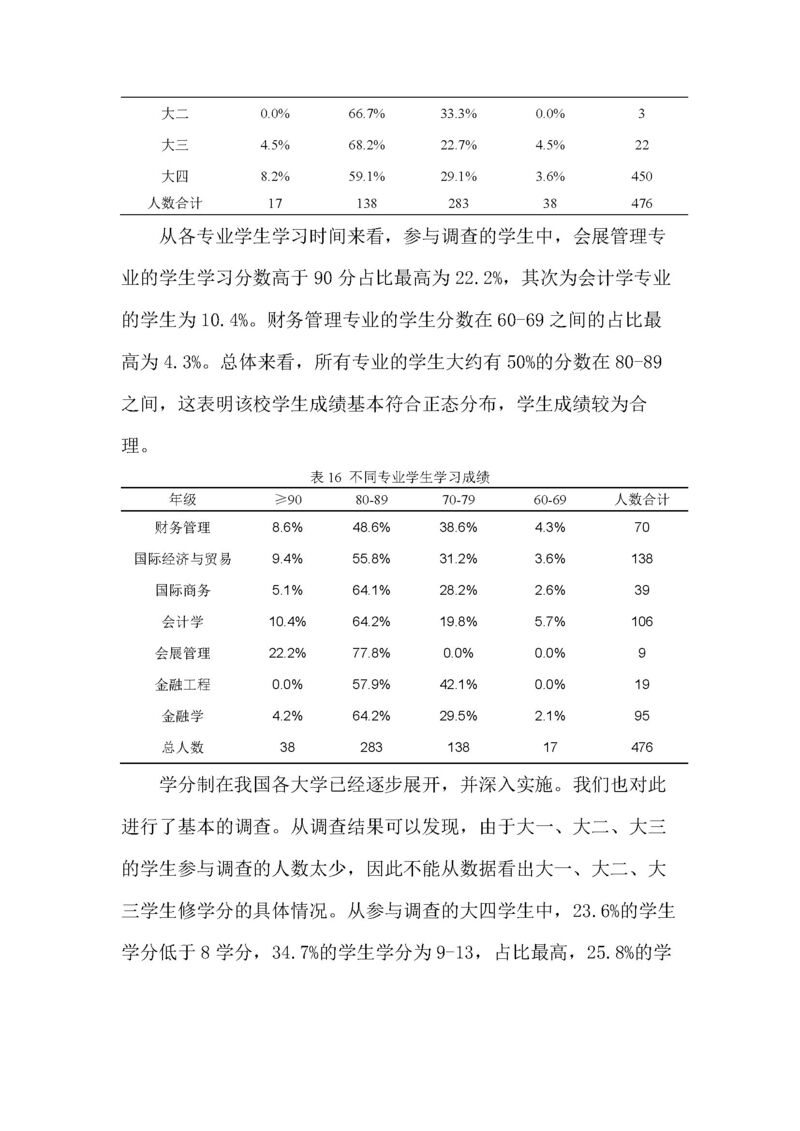 | 大二 | 0.0% | 66.7% | 33.3% | 0.0% | 3 |
|---|---|---|---|---|---|
| 大三 | 4.5% | 68.2% | 22.7% | 4.5% | 22 |
| 大四 | 8.2% | 59.1% | 29.1% | 3.6% | 450 |
| 人数合计 | 17 | 138 | 283 | 38 | 476 |

从各专业学生学习时间来看，参与调查的学生中，会展管理专业的学生学习分数高于90分占比最高为22.2%，其次为会计学专业的学生为10.4%。财务管理专业的学生分数在60-69之间的占比最高为4.3%。总体来看，所有专业的学生大约有50%的分数在80-89之间，这表明该校学生成绩基本符合正态分布，学生成绩较为合理。

表16 不同专业学生学习成绩

| 年级 | ≥90 | 80-89 | 70-79 | 60-69 | 人数合计 |
|---|---|---|---|---|---|
| 财务管理 | 8.6% | 48.6% | 38.6% | 4.3% | 70 |
| 国际经济与贸易 | 9.4% | 55.8% | 31.2% | 3.6% | 138 |
| 国际商务 | 5.1% | 64.1% | 28.2% | 2.6% | 39 |
| 会计学 | 10.4% | 64.2% | 19.8% | 5.7% | 106 |
| 会展管理 | 22.2% | 77.8% | 0.0% | 0.0% | 9 |
| 金融工程 | 0.0% | 57.9% | 42.1% | 0.0% | 19 |
| 金融学 | 4.2% | 64.2% | 29.5% | 2.1% | 95 |
| 总人数 | 38 | 283 | 138 | 17 | 476 |

学分制在我国各大学已经逐步展开，并深入实施。我们也对此进行了基本的调查。从调查结果可以发现，由于大一、大二、大三的学生参与调查的人数太少，因此不能从数据看出大一、大二、大三学生修学分的具体情况。从参与调查的大四学生中，23.6%的学生学分低于8学分，34.7%的学生学分为9-13，占比最高，25.8%的学